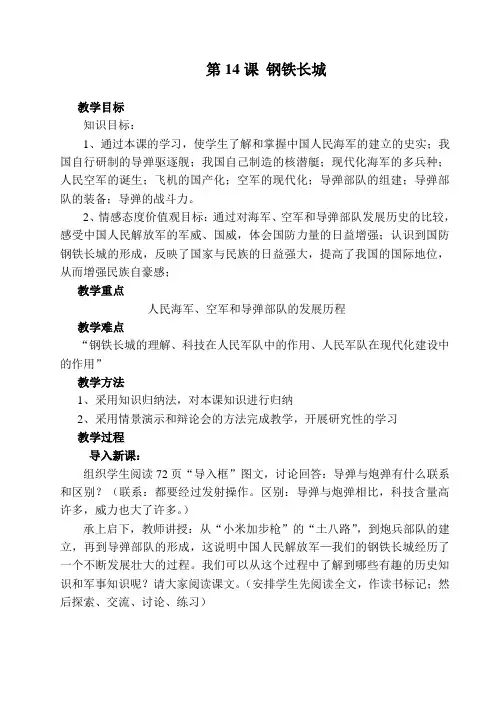 第 14 课 钢铁长城

教学目标

知识目标：

1、通过本课的学习，使学生了解和掌握中国人民海军的建立的史实；我国自行研制的导弹驱逐舰；我国自己制造的核潜艇；现代化海军的多兵种；人民空军的诞生；飞机的国产化；空军的现代化；导弹部队的组建；导弹部队的装备；导弹的战斗力。

2、情感态度价值观目标：通过对海军、空军和导弹部队发展历史的比较，感受中国人民解放军的军威、国威，体会国防力量的日益增强；认识到国防钢铁长城的形成，反映了国家与民族的日益强大，提高了我国的国际地位，从而增强民族自豪感；

教学重点

人民海军、空军和导弹部队的发展历程

教学难点

“钢铁长城的理解、科技在人民军队中的作用、人民军队在现代化建设中的作用”

教学方法

1、采用知识归纳法，对本课知识进行归纳

2、采用情景演示和辩论会的方法完成教学，开展研究性的学习

教学过程

导入新课：

组织学生阅读 72 页“导入框”图文，讨论回答：导弹与炮弹有什么联系和区别？（联系：都要经过发射操作。区别：导弹与炮弹相比，科技含量高许多，威力也大了许多。）

承上启下，教师讲授：从“小米加步枪”的“土八路”，到炮兵部队的建立，再到导弹部队的形成，这说明中国人民解放军—我们的钢铁长城经历了一个不断发展壮大的过程。我们可以从这个过程中了解到哪些有趣的历史知识和军事知识呢？请大家阅读课文。（安排学生先阅读全文，作读书标记；然后探索、交流、讨论、练习）